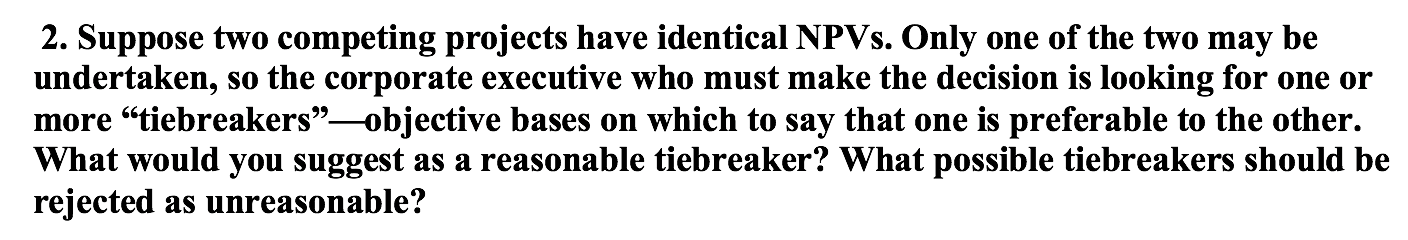 2. Suppose two competing projects have identical NPVs. Only one of the two may be undertaken, so the corporate executive who must make the decision is looking for one or more “tiebreakers”—objective bases on which to say that one is preferable to the other. What would you suggest as a reasonable tiebreaker? What possible tiebreakers should be rejected as unreasonable?